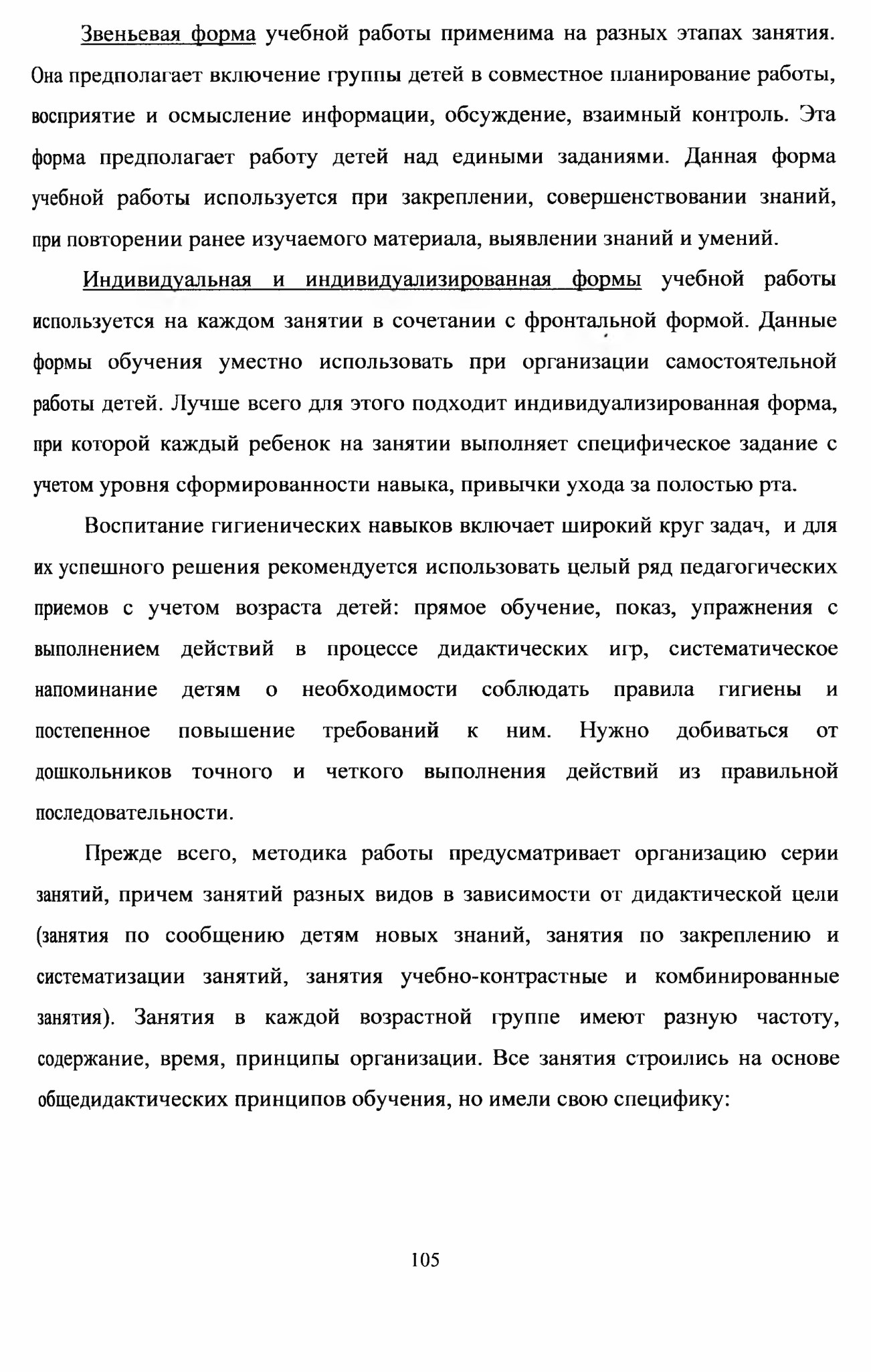 Звеньевая форма учебной работы применима на разных этапах занятия. Она предполагает включение группы детей в совместное планирование работы, восприятие и осмысление информации, обсуждение, взаимный контроль. Эта форма предполагает работу детей над едиными заданиями. Данная форма учебной работы используется при закреплении, совершенствовании знаний, при повторении ранее изучаемого материала, выявлении знаний и умений.

Индивидуальная и индивидуализированная формы учебной работы используется на каждом занятии в сочетании с фронтальной формой. Данные формы обучения уместно использовать при организации самостоятельной работы детей. Лучше всего для этого подходит индивидуализированная форма, при которой каждый ребенок на занятии выполняет специфическое задание с учетом уровня сформированности навыка, привычки ухода за полостью рта.

Воспитание гигиенических навыков включает широкий круг задач, и для их успешного решения рекомендуется использовать целый ряд педагогических приемов с учетом возраста детей: прямое обучение, показ, упражнения с выполнением действий в процессе дидактических игр, систематическое напоминание детям о необходимости соблюдать правила гигиены и постепенное повышение требований к ним. Нужно добиваться от дошкольников точного и четкого выполнения действий из правильной последовательности.

Прежде всего, методика работы предусматривает организацию серии занятий, причем занятий разных видов в зависимости от дидактической цели (занятия по сообщению детям новых знаний, занятия по закреплению и систематизации занятий, занятия учебно-контрастные и комбинированные занятия). Занятия в каждой возрастной группе имеют разную частоту, содержание, время, принципы организации. Все занятия строились на основе общедидактических принципов обучения, но имели свою специфику:

105